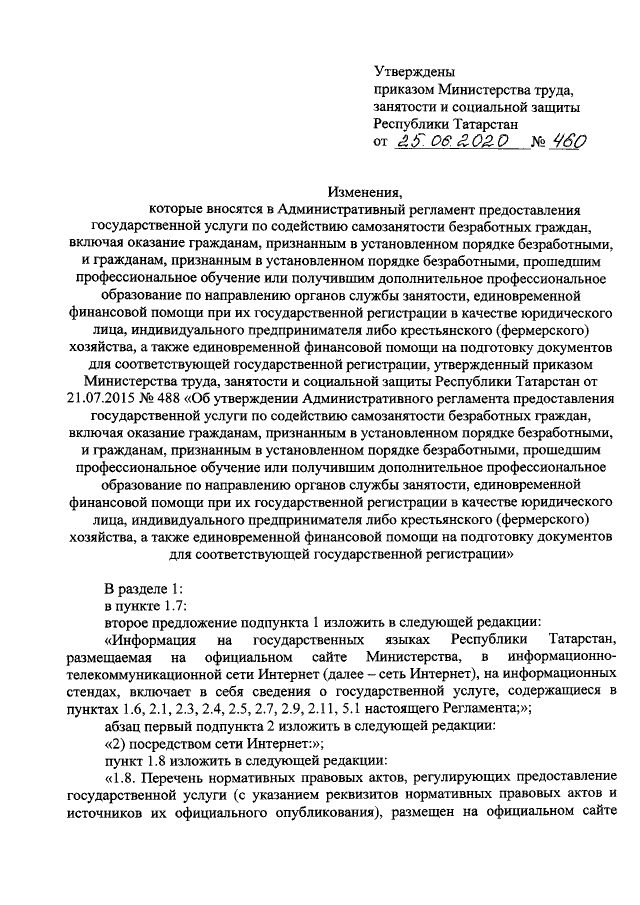 Утверждены
приказом Министерства труда, занятости и социальной защиты Республики Татарстан
от 25.06.2020 № 460

Изменения,
которые вносятся в Административный регламент предоставления государственной услуги по содействию самозанятости безработных граждан, включая оказание гражданам, признанным в установленном порядке безработными, и гражданам, признанным в установленном порядке безработными, прошедшим профессиональное обучение или получившим дополнительное профессиональное образование по направлению органов службы занятости, единовременной финансовой помощи при их государственной регистрации в качестве юридического лица, индивидуального предпринимателя либо крестьянского (фермерского) хозяйства, а также единовременной финансовой помощи на подготовку документов для соответствующей государственной регистрации, утвержденный приказом Министерства труда, занятости и социальной защиты Республики Татарстан от 21.07.2015 № 488 «Об утверждении Административного регламента предоставления государственной услуги по содействию самозанятости безработных граждан, включая оказание гражданам, признанным в установленном порядке безработными, и гражданам, признанным в установленном порядке безработными, прошедшим профессиональное обучение или получившим дополнительное профессиональное образование по направлению органов службы занятости, единовременной финансовой помощи при их государственной регистрации в качестве юридического лица, индивидуального предпринимателя либо крестьянского (фермерского) хозяйства, а также единовременной финансовой помощи на подготовку документов для соответствующей государственной регистрации»

В разделе 1:
в пункте 1.7:
второе предложение подпункта 1 изложить в следующей редакции:
«Информация на государственных языках Республики Татарстан, размещаемая на официальном сайте Министерства, в информационно-телекоммуникационной сети Интернет (далее – сеть Интернет), на информационных стендах, включает в себя сведения о государственной услуге, содержащиеся в пунктах 1.6, 2.1, 2.3, 2.4, 2.5, 2.7, 2.9, 2.11, 5.1 настоящего Регламента;»;
абзац первый подпункта 2 изложить в следующей редакции:
«2) посредством сети Интернет:»;
пункт 1.8 изложить в следующей редакции:
«1.8. Перечень нормативных правовых актов, регулирующих предоставление государственной услуги (с указанием реквизитов нормативных правовых актов и источников их официального опубликования), размещен на официальном сайте